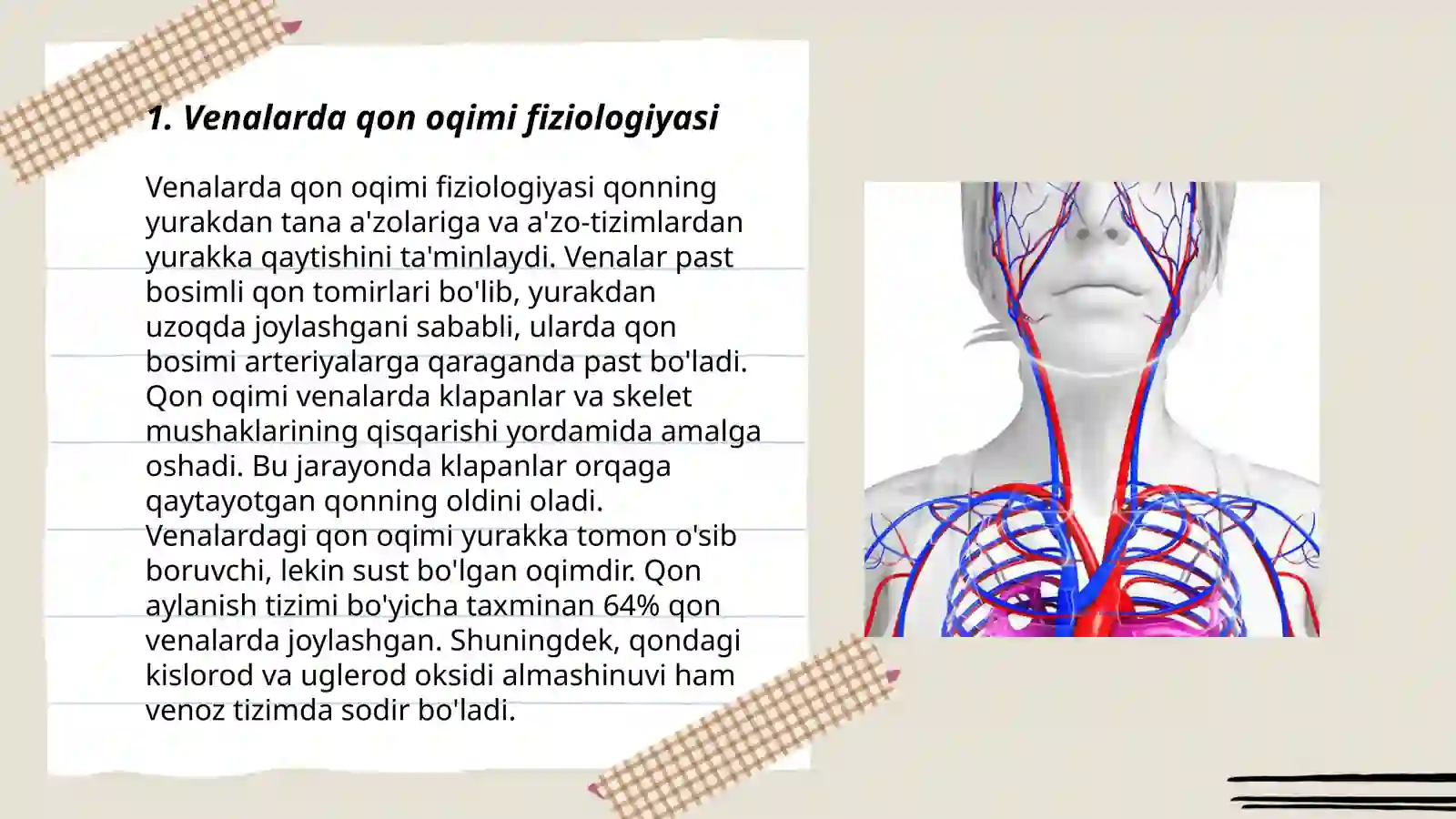 1. Venalarda qon oqimi fiziologiyasi

Venalarda qon oqimi fiziologiyasi qonning yurakdan tana a'zolariga va a'zo-tizimlardan yurakka qaytishini ta'minlaydi. Venalar past bosimli qon tomirlari bo'lib, yurakdan uzoqda joylashgani sababli, ularda qon bosimi arteriyalarga qaraganda past bo'ladi. Qon oqimi venalarda klapanlar va skelet mushaklarining qisqarishi yordamida amalga oshadi. Bu jarayonda klapanlar orqaga qaytayotgan qonning oldini oladi. Venalardagi qon oqimi yurakka tomon o'sib boruvchi, lekin sust bo'lgan oqimdir. Qon aylanish tizimi bo'yicha taxminan 64% qon venalarda joylashgan. Shuningdek, qondagi kislorod va uglerod oksidi almashinuvi ham venoz tizimda sodir bo'ladi.